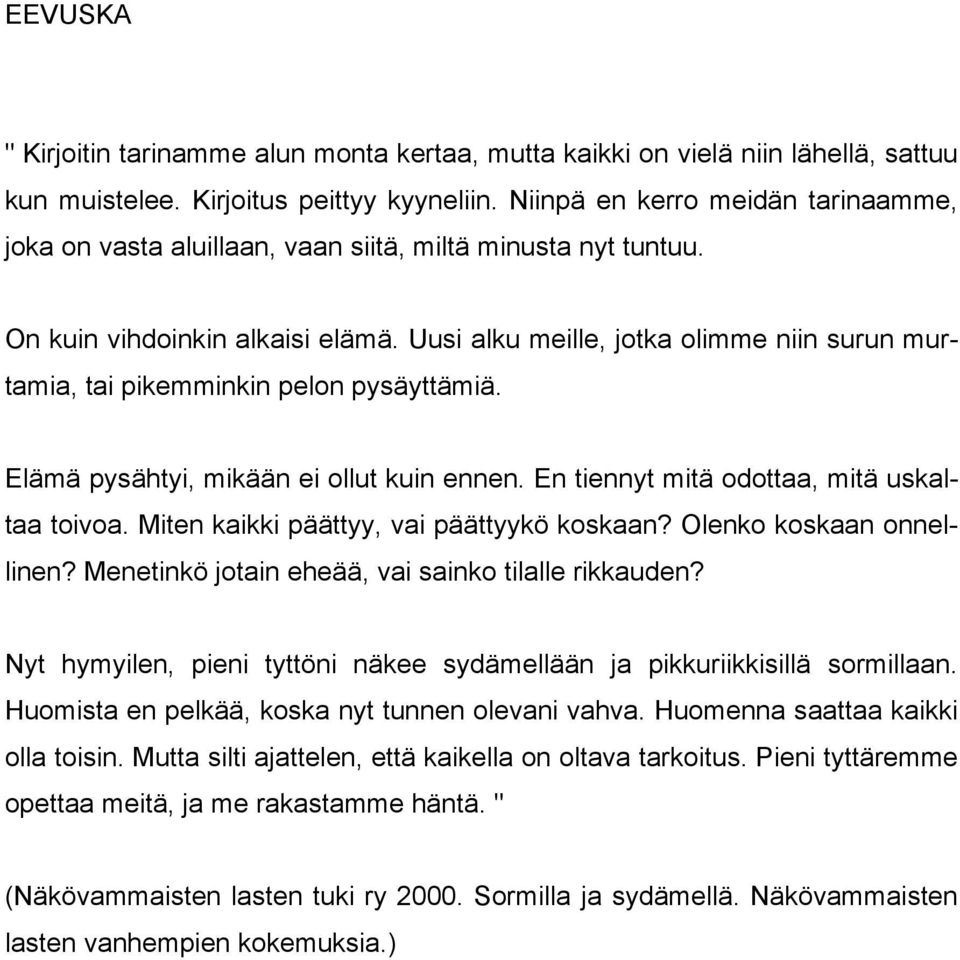 EEVUSKA

" Kirjoitin tarinamme alun monta kertaa, mutta kaikki on vielä niin lähellä, sattuu kun muistelee. Kirjoitus peittyy kyyneliin. Niinpä en kerro meidän tarinaamme, joka on vasta aluillaan, vaan siitä, miltä minusta nyt tuntuu.

On kuin vihdoinkin alkaisi elämä. Uusi alku meille, jotka olimme niin surun murtamia, tai pikemminkin pelon pysäyttämiä.

Elämä pysähtyi, mikään ei ollut kuin ennen. En tiennyt mitä odottaa, mitä uskaltaa toivoa. Miten kaikki päättyy, vai päättyykö koskaan? Olenko koskaan onnellinen? Menetinkö jotain eheää, vai sainko tilalle rikkauden?

Nyt hymyilen, pieni tyttöni näkee sydämellään ja pikkuriikkisillä sormillaan. Huomista en pelkää, koska nyt tunnen olevani vahva. Huomenna saattaa kaikki olla toisin. Mutta silti ajattelen, että kaikella on oltava tarkoitus. Pieni tyttäremme opettaa meitä, ja me rakastamme häntä. "

(Näkövammaisten lasten tuki ry 2000. Sormilla ja sydämellä. Näkövammaisten lasten vanhempien kokemuksia.)